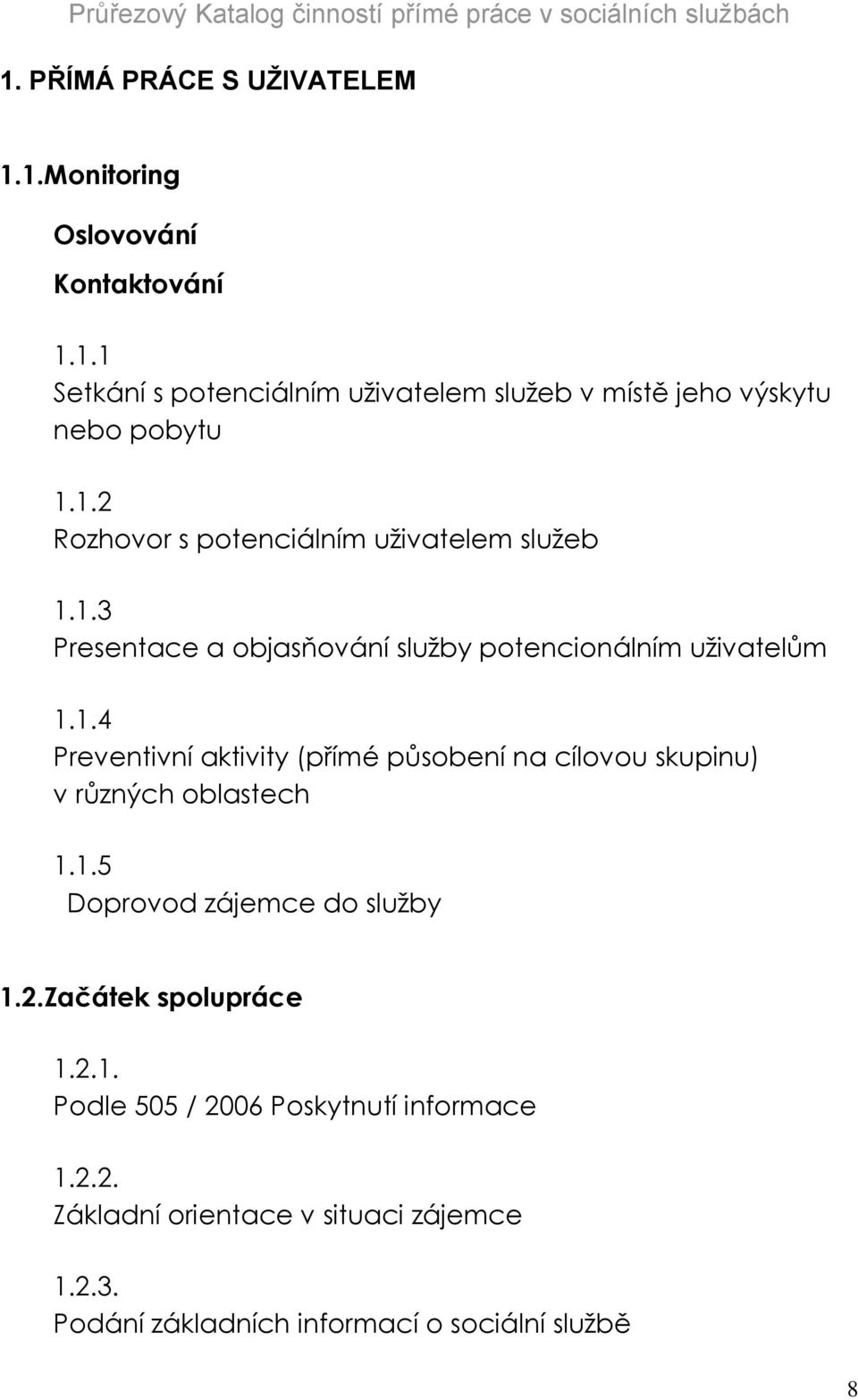 Průřezový Katalog činností přímé práce v sociálních službách

1. PŘÍMÁ PRÁCE S UŽIVATELEM

1.1.Monitoring

Oslovování

Kontaktování

1.1.1
Setkání s potenciálním uživatelem služeb v místě jeho výskytu nebo pobytu

1.1.2
Rozhovor s potenciálním uživatelem služeb

1.1.3
Presentace a objasňování služby potencionálním uživatelům

1.1.4
Preventivní aktivity (přímé působení na cílovou skupinu) v různých oblastech

1.1.5
Doprovod zájemce do služby

1.2.Začátek spolupráce

1.2.1.
Podle 505 / 2006 Poskytnutí informace

1.2.2.
Základní orientace v situaci zájemce

1.2.3.
Podání základních informací o sociální službě

8